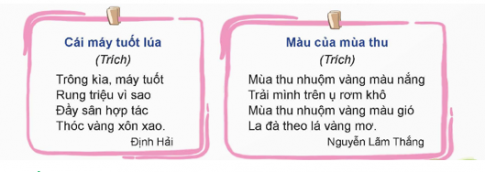 Cái máy tuốt lúa
(Trích)

Trông kìa, máy tuốt
Rung triệu vì sao
Đầy sân hợp tác
Thóc vàng xôn xao.

Định Hải

Màu của mùa thu
(Trích)

Mùa thu nhuộm vàng màu nắng
Trải mình trên ụ rơm khô
Mùa thu nhuộm vàng màu gió
La đà theo lá vàng mơ.

Nguyễn Lãm Thắng